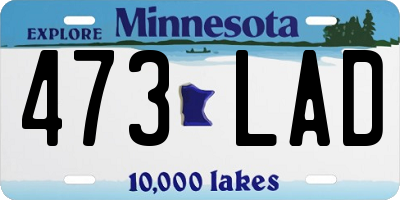 EXPLORE Minnesota

473 LAD

10,000 lakes